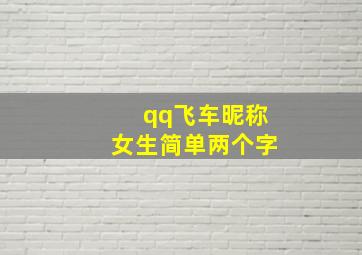 qq飞车昵称
女生简单两个字